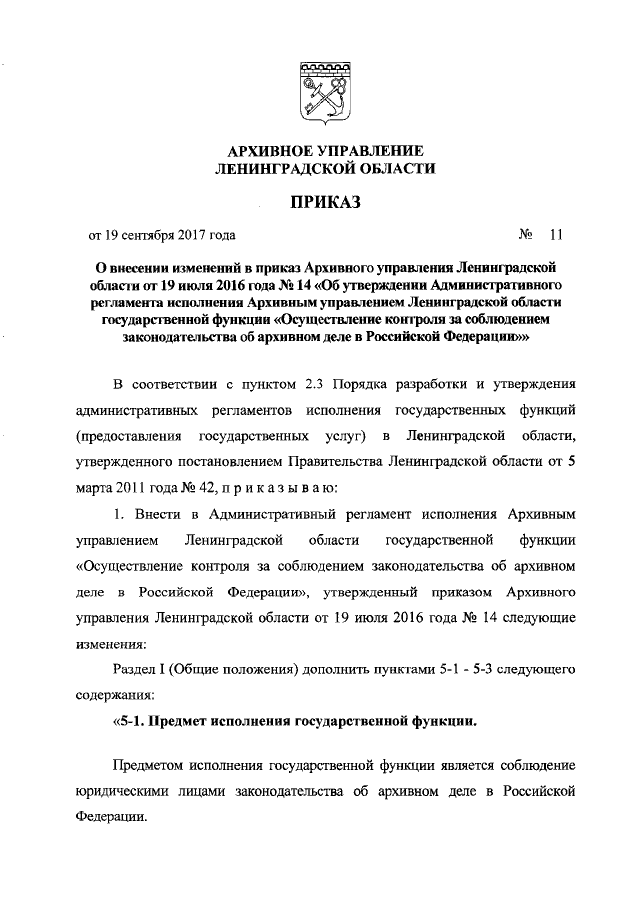 АРХИВНОЕ УПРАВЛЕНИЕ
ЛЕНИНГРАДСКОЙ ОБЛАСТИ

ПРИКАЗ

от 19 сентября 2017 года №  11

О внесении изменений в приказ Архивного управления Ленинградской области от 19 июля 2016 года № 14 «Об утверждении Административного регламента исполнения Архивным управлением Ленинградской области государственной функции «Осуществление контроля за соблюдением законодательства об архивном деле в Российской Федерации»»

В соответствии с пунктом 2.3 Порядка разработки и утверждения административных регламентов исполнения государственных функций (предоставления государственных услуг) в Ленинградской области, утвержденного постановлением Правительства Ленинградской области от 5 марта 2011 года № 42, п р и к а з ы в а ю:

1. Внести в Административный регламент исполнения Архивным управлением Ленинградской области государственной функции «Осуществление контроля за соблюдением законодательства об архивном деле в Российской Федерации», утвержденный приказом Архивного управления Ленинградской области от 19 июля 2016 года № 14 следующие изменения:

Раздел I (Общие положения) дополнить пунктами 5-1 - 5-3 следующего содержания:

«5-1. Предмет исполнения государственной функции.

Предметом исполнения государственной функции является соблюдение юридическими лицами законодательства об архивном деле в Российской Федерации.